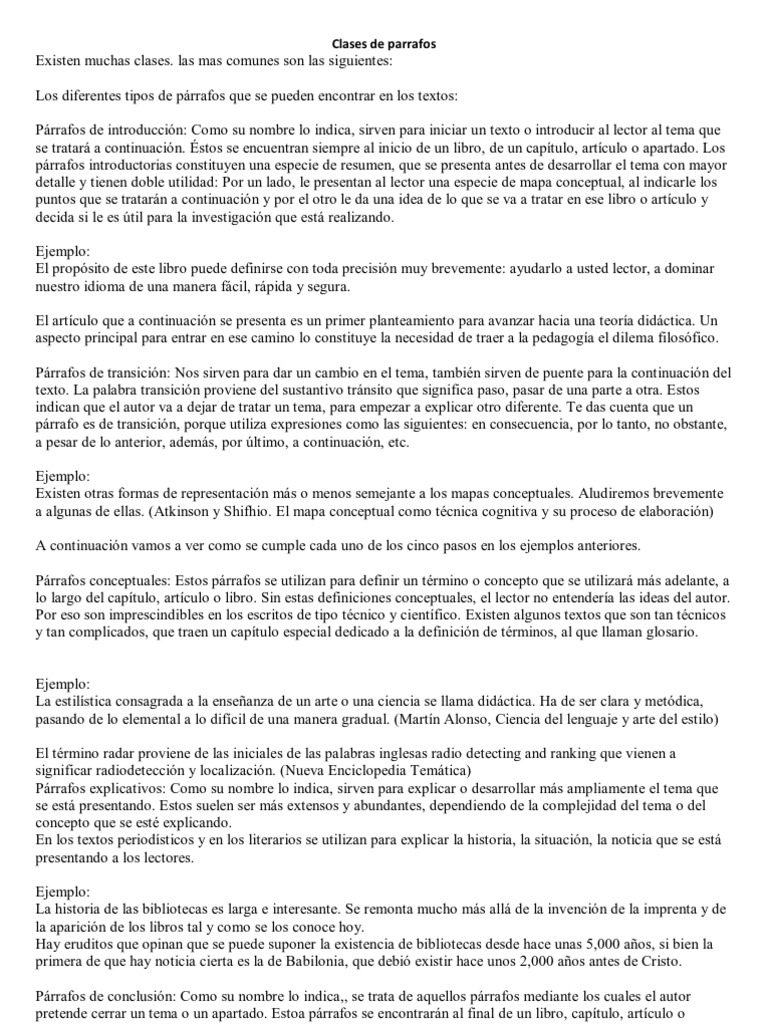 Clases de parrafos
Existen muchas clases. las mas comunes son las siguientes:

Los diferentes tipos de párrafos que se pueden encontrar en los textos:

Párrafos de introducción: Como su nombre lo indica, sirven para iniciar un texto o introducir al lector al tema que se tratará a continuación. Éstos se encuentran siempre al inicio de un libro, de un capítulo, artículo o apartado. Los párrafos introductorias constituyen una especie de resumen, que se presenta antes de desarrollar el tema con mayor detalle y tienen doble utilidad: Por un lado, le presentan al lector una especie de mapa conceptual, al indicarle los puntos que se tratarán a continuación y por el otro le da una idea de lo que se va a tratar en ese libro o artículo y decida si le es útil para la investigación que está realizando.

Ejemplo:
El propósito de este libro puede definirse con toda precisión muy brevemente: ayudarlo a usted lector, a dominar nuestro idioma de una manera fácil, rápida y segura.

El artículo que a continuación se presenta es un primer planteamiento para avanzar hacia una teoría didáctica. Un aspecto principal para entrar en ese camino lo constituye la necesidad de traer a la pedagogía el dilema filosófico.

Párrafos de transición: Nos sirven para dar un cambio en el tema, también sirven de puente para la continuación del texto. La palabra transición proviene del sustantivo tránsito que significa paso, pasar de una parte a otra. Estos indican que el autor va a dejar de tratar un tema, para empezar a explicar otro diferente. Te das cuenta que un párrafo es de transición, porque utiliza expresiones como las siguientes: en consecuencia, por lo tanto, no obstante, a pesar de lo anterior, además, por último, a continuación, etc.

Ejemplo:
Existen otras formas de representación más o menos semejante a los mapas conceptuales. Aludiremos brevemente a algunas de ellas. (Atkinson y Shifhio. El mapa conceptual como técnica cognitiva y su proceso de elaboración)

A continuación vamos a ver como se cumple cada uno de los cinco pasos en los ejemplos anteriores.

Párrafos conceptuales: Estos párrafos se utilizan para definir un término o concepto que se utilizará más adelante, a lo largo del capítulo, artículo o libro. Sin estas definiciones conceptuales, el lector no entendería las ideas del autor. Por eso son imprescindibles en los escritos de tipo técnico y científico. Existen algunos textos que son tan técnicos y tan complicados, que traen un capítulo especial dedicado a la definición de términos, al que llaman glosario.

Ejemplo:
La estilística consagrada a la enseñanza de un arte o una ciencia se llama didáctica. Ha de ser clara y metódica, pasando de lo elemental a lo difícil de una manera gradual. (Martín Alonso, Ciencia del lenguaje y arte del estilo)

El término radar proviene de las iniciales de las palabras inglesas radio detecting and ranking que vienen a significar radiodetección y localización. (Nueva Enciclopedia Temática)
Párrafos explicativos: Como su nombre lo indica, sirven para explicar o desarrollar más ampliamente el tema que se está presentando. Estos suelen ser más extensos y abundantes, dependiendo de la complejidad del tema o del concepto que se esté explicando.
En los textos periodísticos y en los literarios se utilizan para explicar la historia, la situación, la noticia que se está presentando a los lectores.

Ejemplo:
La historia de las bibliotecas es larga e interesante. Se remonta mucho más allá de la invención de la imprenta y de la aparición de los libros tal y como se los conoce hoy.
Hay eruditos que opinan que se puede suponer la existencia de bibliotecas desde hace unas 5,000 años, si bien la primera de que hay noticia cierta es la de Babilonia, que debió existir hace unos 2,000 años antes de Cristo.

Párrafos de conclusión: Como su nombre lo indica,, se trata de aquellos párrafos mediante los cuales el autor pretende cerrar un tema o un apartado. Estoa párrafos se encontrarán al final de un libro, capítulo, artículo o